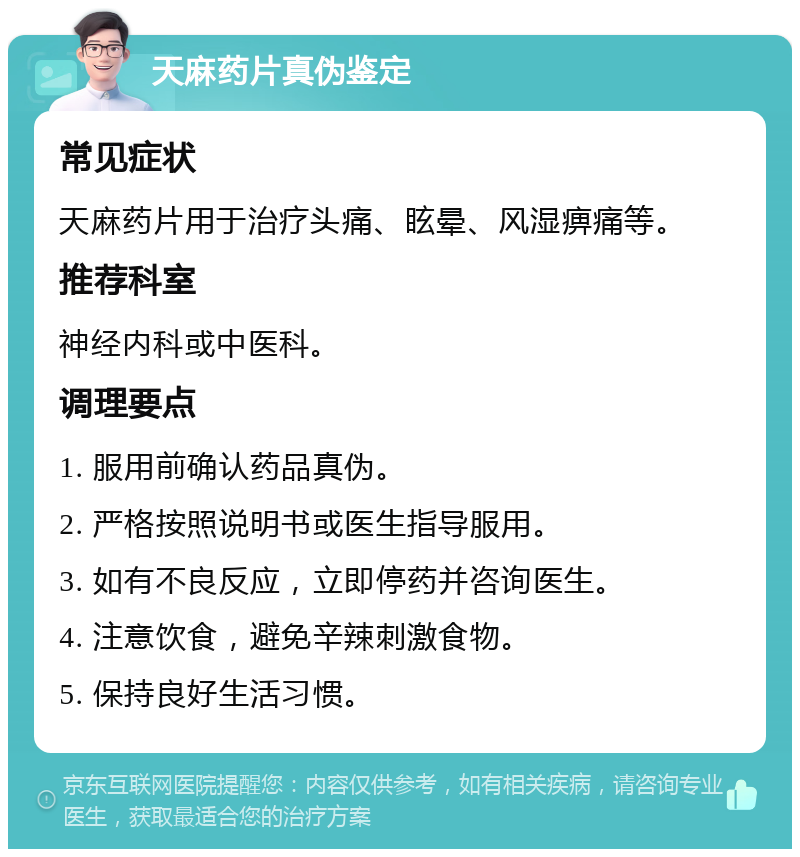 天麻药片真伪鉴定

常见症状

天麻药片用于治疗头痛、眩晕、风湿痹痛等。

推荐科室

神经内科或中医科。

调理要点

1. 服用前确认药品真伪。

2. 严格按照说明书或医生指导服用。

3. 如有不良反应，立即停药并咨询医生。

4. 注意饮食，避免辛辣刺激食物。

5. 保持良好生活习惯。

京东互联网医院提醒您：内容仅供参考，如有相关疾病，请咨询专业医生，获取最适合您的治疗方案